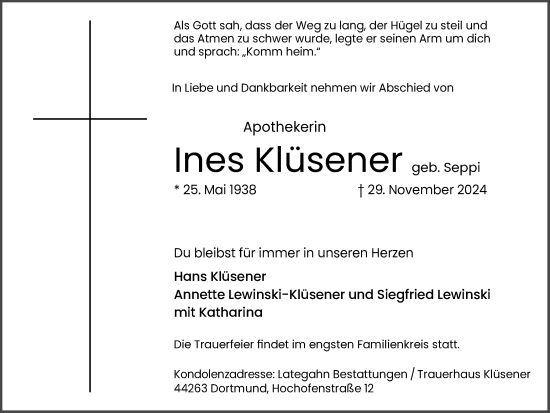 Als Gott sah, dass der Weg zu lang, der Hügel zu steil und das Atmen zu schwer wurde, legte er seinen Arm um dich und sprach: „Komm heim."

In Liebe und Dankbarkeit nehmen wir Abschied von

Apothekerin

Ines Klüsener geb. Seppi

* 25. Mai 1938 † 29. November 2024

Du bleibst für immer in unseren Herzen

Hans Klüsener
Annette Lewinski-Klüsener und Siegfried Lewinski
mit Katharina

Die Trauerfeier findet im engsten Familienkreis statt.

Kondolenzadresse: Lategahn Bestattungen / Trauerhaus Klüsener
44263 Dortmund, Hochofenstraße 12